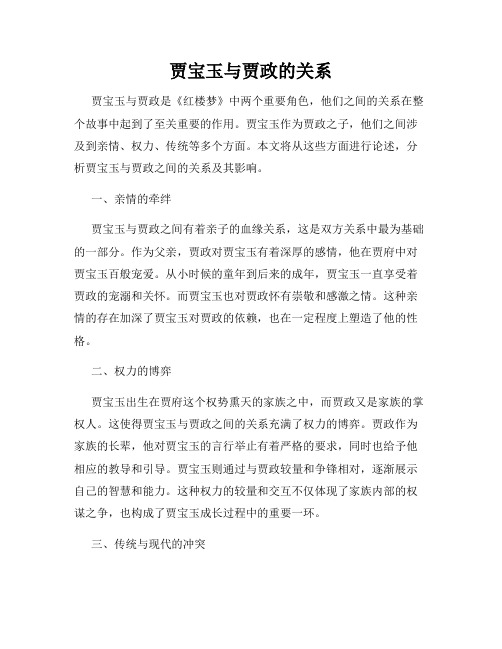 贾宝玉与贾政的关系

贾宝玉与贾政是《红楼梦》中两个重要角色，他们之间的关系在整个故事中起到了至关重要的作用。贾宝玉作为贾政之子，他们之间涉及到亲情、权力、传统等多个方面。本文将从这些方面进行论述，分析贾宝玉与贾政之间的关系及其影响。

一、亲情的牵绊

贾宝玉与贾政之间有着亲子的血缘关系，这是双方关系中最为基础的一部分。作为父亲，贾政对贾宝玉有着深厚的感情，他在贾府中对贾宝玉百般宠爱。从小时候的童年到后来的成年，贾宝玉一直享受着贾政的宠溺和关怀。而贾宝玉也对贾政怀有崇敬和感激之情。这种亲情的存在加深了贾宝玉对贾政的依赖，也在一定程度上塑造了他的性格。

二、权力的博弈

贾宝玉出生在贾府这个权势熏天的家族之中，而贾政又是家族的掌权人。这使得贾宝玉与贾政之间的关系充满了权力的博弈。贾政作为家族的长辈，他对贾宝玉的言行举止有着严格的要求，同时也给予他相应的教导和引导。贾宝玉则通过与贾政较量和争锋相对，逐渐展示自己的智慧和能力。这种权力的较量和交互不仅体现了家族内部的权谋之争，也构成了贾宝玉成长过程中的重要一环。

三、传统与现代的冲突